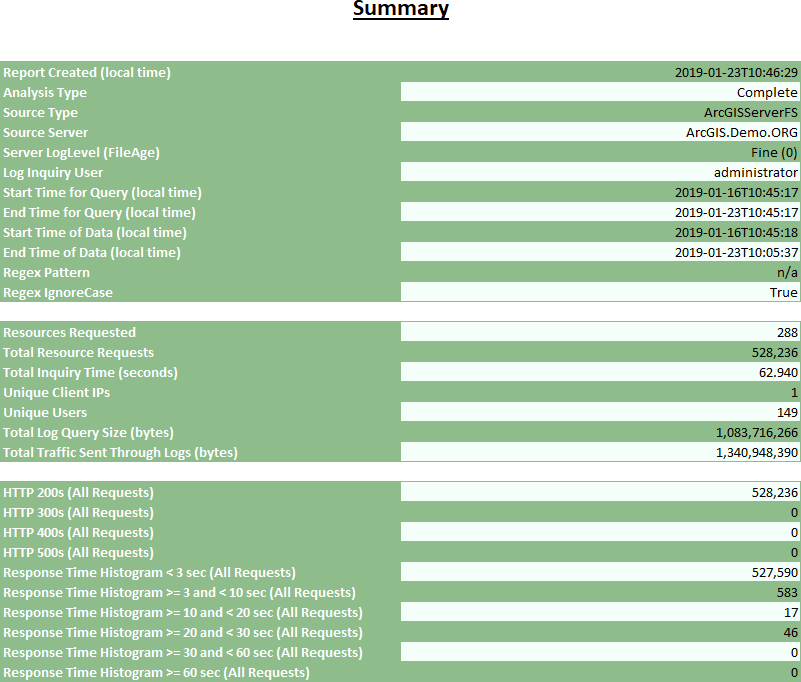 Summary

| | |
|---|---|
| Report Created (local time) | 2019-01-23T10:46:29 |
| Analysis Type | Complete |
| Source Type | ArcGISServerFS |
| Source Server | ArcGIS.Demo.ORG |
| Server LogLevel (FileAge) | Fine (0) |
| Log Inquiry User | administrator |
| Start Time for Query (local time) | 2019-01-16T10:45:17 |
| End Time for Query (local time) | 2019-01-23T10:45:17 |
| Start Time of Data (local time) | 2019-01-16T10:45:18 |
| End Time of Data (local time) | 2019-01-23T10:05:37 |
| Regex Pattern | n/a |
| Regex IgnoreCase | True |

| | |
|---|---|
| Resources Requested | 288 |
| Total Resource Requests | 528,236 |
| Total Inquiry Time (seconds) | 62.940 |
| Unique Client IPs | 1 |
| Unique Users | 149 |
| Total Log Query Size (bytes) | 1,083,716,266 |
| Total Traffic Sent Through Logs (bytes) | 1,340,948,390 |

| | |
|---|---|
| HTTP 200s (All Requests) | 528,236 |
| HTTP 300s (All Requests) | 0 |
| HTTP 400s (All Requests) | 0 |
| HTTP 500s (All Requests) | 0 |
| Response Time Histogram < 3 sec (All Requests) | 527,590 |
| Response Time Histogram >= 3 and < 10 sec (All Requests) | 583 |
| Response Time Histogram >= 10 and < 20 sec (All Requests) | 17 |
| Response Time Histogram >= 20 and < 30 sec (All Requests) | 46 |
| Response Time Histogram >= 30 and < 60 sec (All Requests) | 0 |
| Response Time Histogram >= 60 sec (All Requests) | 0 |